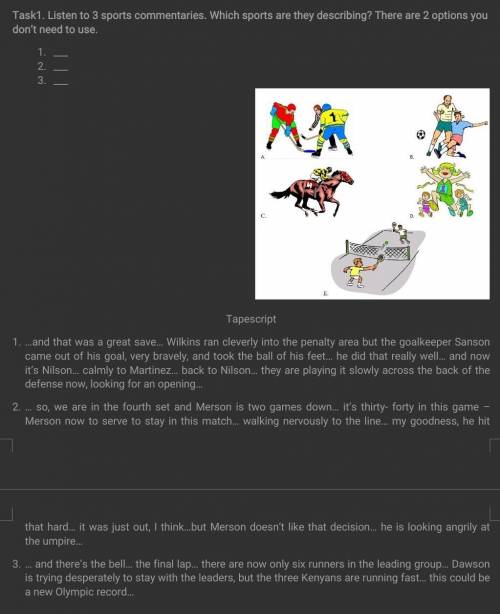 Task1. Listen to 3 sports commentaries. Which sports are they describing? There are 2 options you don't need to use.

1. ___
2. ___
3. ___

1

A.

B.

C.

D.

E.

Tapescript

1. ...and that was a great save... Wilkins ran cleverly into the penalty area but the goalkeeper Sanson came out of his goal, very bravely, and took the ball of his feet... he did that really well... and now it's Nilson... calmly to Martinez... back to Nilson... they are playing it slowly across the back of the defense now, looking for an opening...

2. ... so, we are in the fourth set and Merson is two games down... it's thirty- forty in this game – Merson now to serve to stay in this match... walking nervously to the line... my goodness, he hit that hard... it was just out, I think...but Merson doesn't like that decision... he is looking angrily at the umpire...

3. ... and there's the bell... the final lap... there are now only six runners in the leading group... Dawson is trying desperately to stay with the leaders, but the three Kenyans are running fast... this could be a new Olympic record...